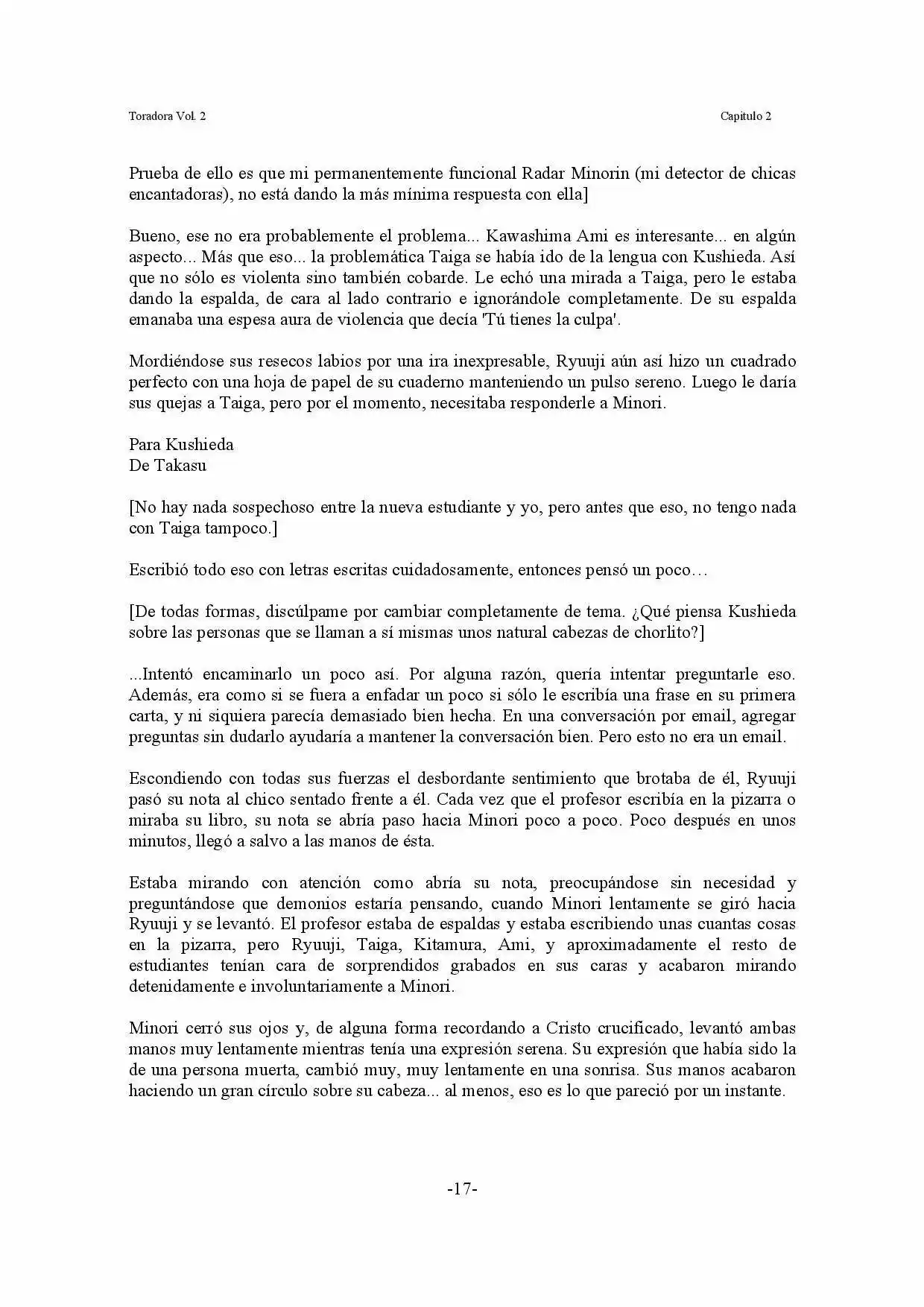 Toradora Vol. 2

Capitulo 2

Prueba de ello es que mi permanentemente funcional Radar Minorin (mi detector de chicas encantadoras), no está dando la más mínima respuesta con ella]

Bueno, ese no era probablemente el problema... Kawashima Ami es interesante... en algún aspecto... Más que eso... la problemática Taiga se había ido de la lengua con Kushieda. Así que no sólo es violenta sino también cobarde. Le echó una mirada a Taiga, pero le estaba dando la espalda, de cara al lado contrario e ignorándole completamente. De su espalda emanaba una espesa aura de violencia que decía 'Tú tienes la culpa'.

Mordiéndose sus resecos labios por una ira inexpresable, Ryuuji aún así hizo un cuadrado perfecto con una hoja de papel de su cuaderno manteniendo un pulso sereno. Luego le daría sus quejas a Taiga, pero por el momento, necesitaba responderle a Minori.

Para Kushieda
De Takasu

[No hay nada sospechoso entre la nueva estudiante y yo, pero antes que eso, no tengo nada con Taiga tampoco.]

Escribió todo eso con letras escritas cuidadosamente, entonces pensó un poco…

[De todas formas, discúlpame por cambiar completamente de tema. ¿Qué piensa Kushieda sobre las personas que se llaman a sí mismas unos natural cabezas de chorlito?]

...Intentó encaminarlo un poco así. Por alguna razón, quería intentar preguntarle eso. Además, era como si se fuera a enfadar un poco si sólo le escribía una frase en su primera carta, y ni siquiera parecía demasiado bien hecha. En una conversación por email, agregar preguntas sin dudarlo ayudaría a mantener la conversación bien. Pero esto no era un email.

Escondiendo con todas sus fuerzas el desbordante sentimiento que brotaba de él, Ryuuji pasó su nota al chico sentado frente a él. Cada vez que el profesor escribía en la pizarra o miraba su libro, su nota se abría paso hacia Minori poco a poco. Poco después en unos minutos, llegó a salvo a las manos de ésta.

Estaba mirando con atención como abría su nota, preocupándose sin necesidad y preguntándose que demonios estaría pensando, cuando Minori lentamente se giró hacia Ryuuji y se levantó. El profesor estaba de espaldas y estaba escribiendo unas cuantas cosas en la pizarra, pero Ryuuji, Taiga, Kitamura, Ami, y aproximadamente el resto de estudiantes tenían cara de sorprendidos grabados en sus caras y acabaron mirando detenidamente e involuntariamente a Minori.

Minori cerró sus ojos y, de alguna forma recordando a Cristo crucificado, levantó ambas manos muy lentamente mientras tenía una expresión serena. Su expresión que había sido la de una persona muerta, cambió muy, muy lentamente en una sonrisa. Sus manos acabaron haciendo un gran círculo sobre su cabeza... al menos, eso es lo que pareció por un instante.

-17-